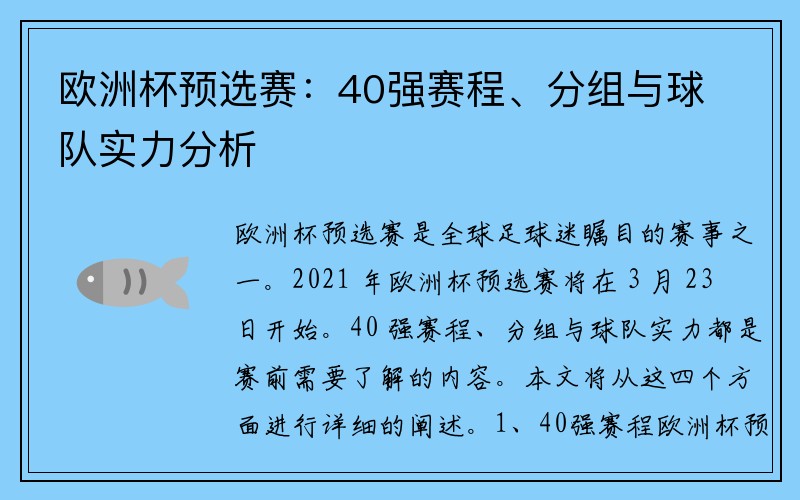 欧洲杯预选赛：40强赛程、分组与球队实力分析

欧洲杯预选赛是全球足球迷瞩目的赛事之一。2021 年欧洲杯预选赛将在 3 月 23 日开始。40 强赛程、分组与球队实力都是赛前需要了解的内容。本文将从这四个方面进行详细的阐述。1、40强赛程欧洲杯预